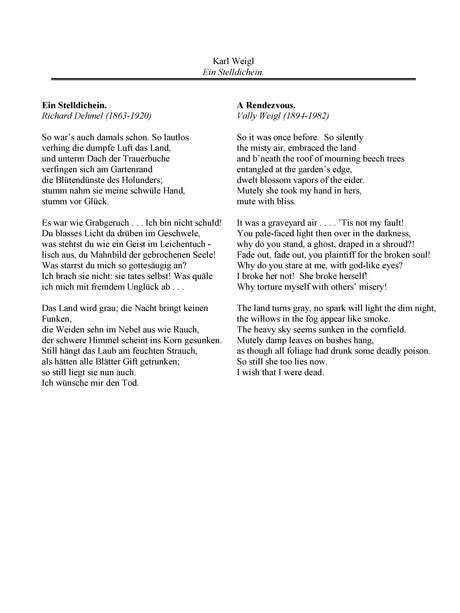 Karl Weigl
Ein Stelldichein.

Ein Stelldichein.
Richard Dehmel (1863-1920)

So war's auch damals schon. So lautlos
verhing die dumpfe Luft das Land,
und unterm Dach der Trauerbuche
verfingen sich am Gartenrand
die Blütendünste des Holunders;
stumm nahm sie meine schwüle Hand,
stumm vor Glück.

Es war wie Grabgeruch . . . Ich bin nicht schuld!
Du blasses Licht da drüben im Geschwele,
was stehtst du wie ein Geist im Leichentuch -
lisch aus, du Mahnbild der gebrochenen Seele!
Was starrst du mich so gottesäugig an?
Ich brach sie nicht: sie tates selbst! Was quäle
ich mich mit fremdem Unglück ab . . .

Das Land wird grau; die Nacht bringt keinen Funken,
die Weiden sehn im Nebel aus wie Rauch,
der schwere Himmel scheint ins Korn gesunken.
Still hängt das Laub am feuchten Strauch,
als hätten alle Blätter Gift getrunken;
so still liegt sie nun auch.
Ich wünsche mir den Tod.

A Rendezvous.
Vally Weigl (1894-1982)

So it was once before. So silently
the misty air, embraced the land
and b'neath the roof of mourning beech trees
entangled at the garden's edge,
dwelt blossom vapors of the eider.
Mutely she took my hand in hers,
mute with bliss.

It was a graveyard air . . . . 'Tis not my fault!
You pale-faced light then over in the darkness,
why do you stand, a ghost, draped in a shroud?!
Fade out, fade out, you plaintiff for the broken soul!
Why do you stare at me, with god-like eyes?
I broke her not! She broke herself!
Why torture myself with others' misery!

The land turns gray, no spark will light the dim night,
the willows in the fog appear like smoke.
The heavy sky seems sunken in the cornfield.
Mutely damp leaves on bushes hang,
as though all foliage had drunk some deadly poison.
So still she too lies now.
I wish that I were dead.